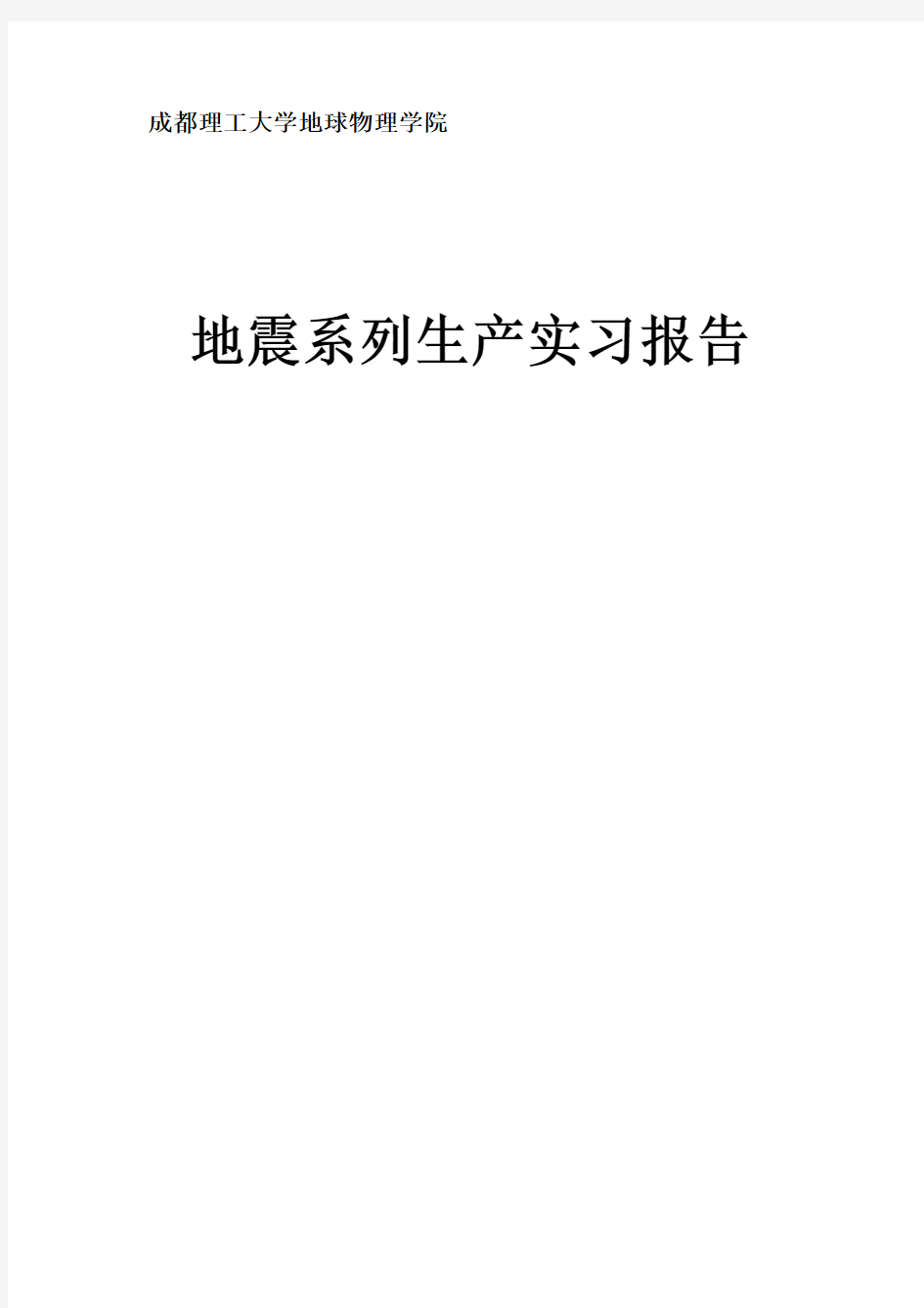 成都理工大学地球物理学院

地震系列生产实习报告